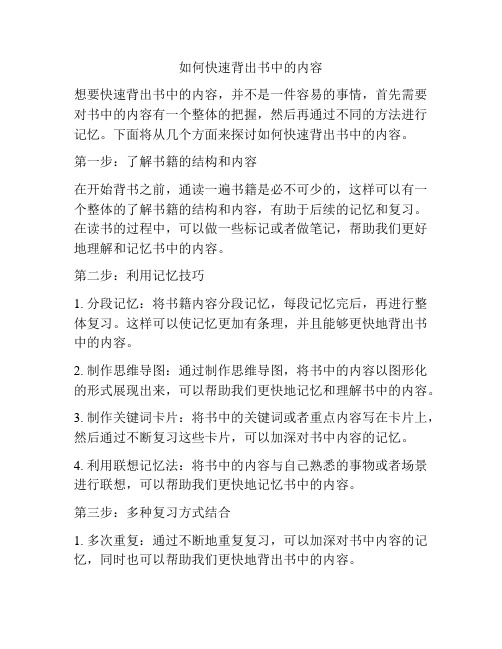 如何快速背出书中的内容

想要快速背出书中的内容，并不是一件容易的事情，首先需要对书中的内容有一个整体的把握，然后再通过不同的方法进行记忆。下面将从几个方面来探讨如何快速背出书中的内容。

第一步：了解书籍的结构和内容

在开始背书之前，通读一遍书籍是必不可少的，这样可以有一个整体的了解书籍的结构和内容，有助于后续的记忆和复习。在读书的过程中，可以做一些标记或者做笔记，帮助我们更好地理解和记忆书中的内容。

第二步：利用记忆技巧

1. 分段记忆：将书籍内容分段记忆，每段记忆完后，再进行整体复习。这样可以使记忆更加有条理，并且能够更快地背出书中的内容。

2. 制作思维导图：通过制作思维导图，将书中的内容以图形化的形式展现出来，可以帮助我们更快地记忆和理解书中的内容。

3. 制作关键词卡片：将书中的关键词或者重点内容写在卡片上，然后通过不断复习这些卡片，可以加深对书中内容的记忆。

4. 利用联想记忆法：将书中的内容与自己熟悉的事物或者场景进行联想，可以帮助我们更快地记忆书中的内容。

第三步：多种复习方式结合

1. 多次重复：通过不断地重复复习，可以加深对书中内容的记忆，同时也可以帮助我们更快地背出书中的内容。